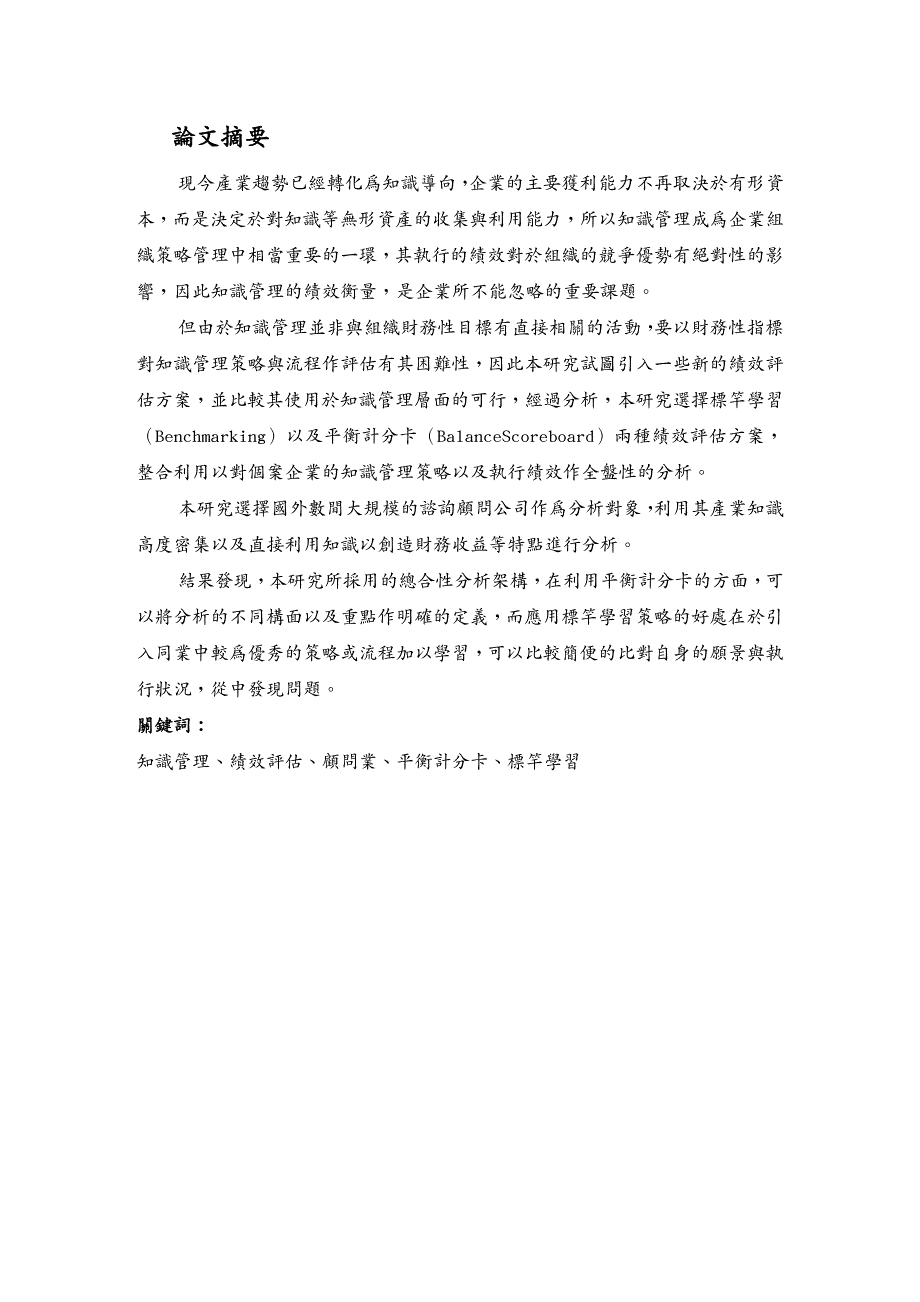 論文摘要

現今產業趨勢已經轉化爲知識導向，企業的主要獲利能力不再取決於有形資本，而是決定於對知識等無形資產的收集與利用能力，所以知識管理成爲企業組織策略管理中相當重要的一環，其執行的績效對於組織的競爭優勢有絕對性的影響，因此知識管理的績效衡量，是企業所不能忽略的重要課題。

但由於知識管理並非與組織財務性目標有直接相關的活動，要以財務性指標對知識管理策略與流程作評估有其困難性，因此本研究試圖引入一些新的績效評估方案，並比較其使用於知識管理層面的可行，經過分析，本研究選擇標竿學習（Benchmarking）以及平衡計分卡（BalanceScoreboard）兩種績效評估方案，整合利用以對個案企業的知識管理策略以及執行績效作全盤性的分析。

本研究選擇國外數間大規模的諮詢顧問公司作爲分析對象，利用其產業知識高度密集以及直接利用知識以創造財務收益等特點進行分析。

結果發現，本研究所採用的總合性分析架構，在利用平衡計分卡的方面，可以將分析的不同構面以及重點作明確的定義，而應用標竿學習策略的好處在於引入同業中較爲優秀的策略或流程加以學習，可以比較簡便的比對自身的願景與執行狀況，從中發現問題。

關鍵詞：

知識管理、績效評估、顧問業、平衡計分卡、標竿學習